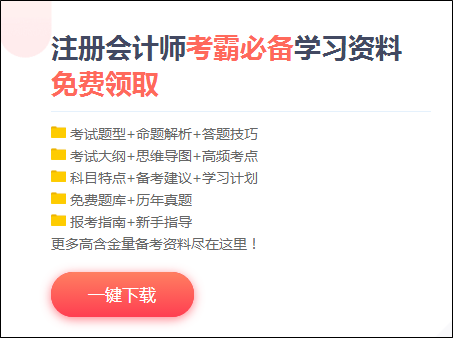 注册会计师考霸必备学习资料
免费领取

考试题型+命题解析+答题技巧
考试大纲+思维导图+高频考点
科目特点+备考建议+学习计划
免费题库+历年真题
报考指南+新手指导
更多高含金量备考资料尽在这里！

一键下载